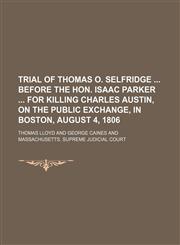 TRIAL OF THOMAS O. SELFRIDGE ... BEFORE THE HON. ISAAC PARKER ... FOR KILLING CHARLES AUSTIN, ON THE PUBLIC EXCHANGE, IN BOSTON, AUGUST 4, 1806

THOMAS LLOYD AND GEORGE CAINES AND MASSACHUSETTS. SUPREME JUDICIAL COURT